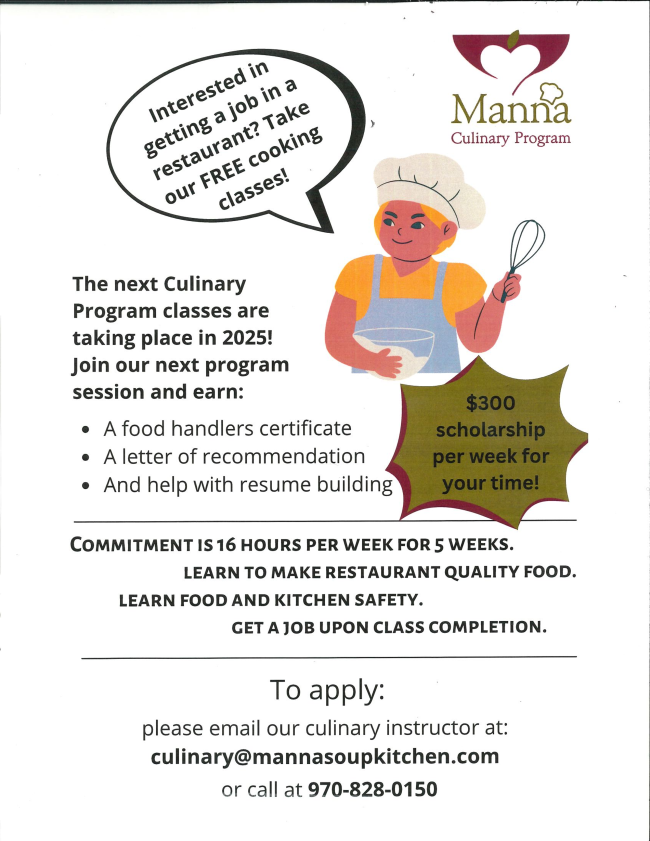 Interested in getting a job in a restaurant? Take our FREE cooking classes!

Manna
Culinary Program

The next Culinary Program classes are taking place in 2025! Join our next program session and earn:

- A food handlers certificate
- A letter of recommendation
- And help with resume building

$300 scholarship per week for your time!

COMMITMENT IS 16 HOURS PER WEEK FOR 5 WEEKS.
LEARN TO MAKE RESTAURANT QUALITY FOOD.
LEARN FOOD AND KITCHEN SAFETY.
GET A JOB UPON CLASS COMPLETION.

To apply:
please email our culinary instructor at:
culinary@mannasoupkitchen.com
or call at 970-828-0150